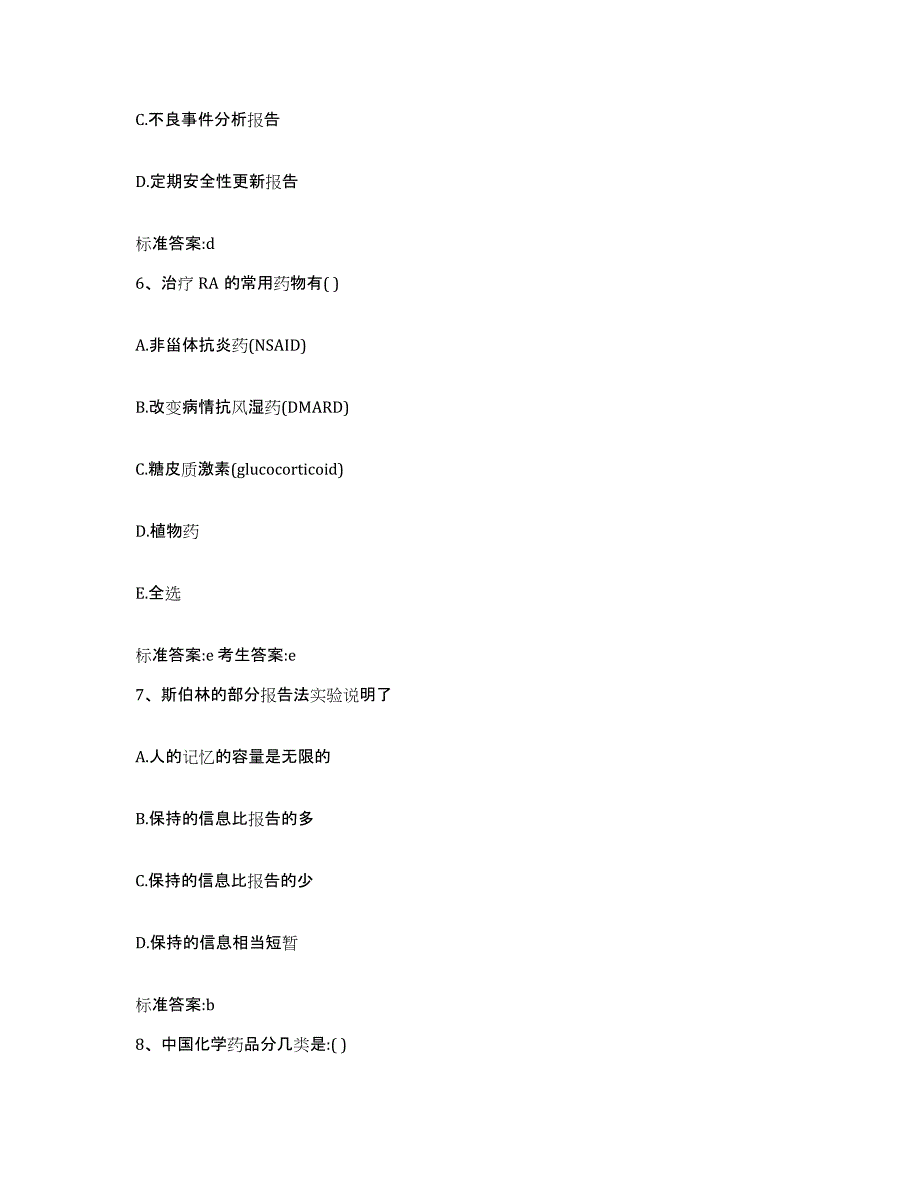 C.不良事件分析报告

D.定期安全性更新报告

标准答案:d

6、治疗 RA 的常用药物有( )

A.非甾体抗炎药(NSAID)

B.改变病情抗风湿药(DMARD)

C.糖皮质激素(glucocorticoid)

D.植物药

E.全选

标准答案:e 考生答案:e

7、斯伯林的部分报告法实验说明了

A.人的记忆的容量是无限的

B.保持的信息比报告的多

C.保持的信息比报告的少

D.保持的信息相当短暂

标准答案:b

8、中国化学药品分几类是:( )